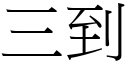 三到